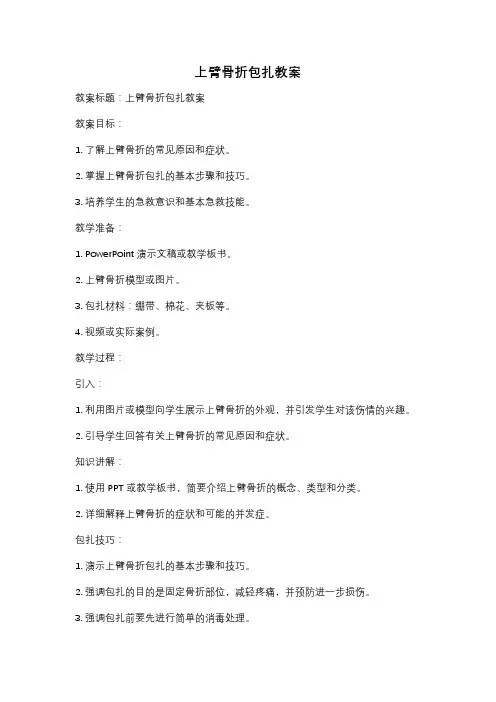 上臂骨折包扎教案

教案标题：上臂骨折包扎教案

教案目标：

1. 了解上臂骨折的常见原因和症状。

2. 掌握上臂骨折包扎的基本步骤和技巧。

3. 培养学生的急救意识和基本急救技能。

教学准备：

1. PowerPoint 演示文稿或教学板书。

2. 上臂骨折模型或图片。

3. 包扎材料：绷带、棉花、夹板等。

4. 视频或实际案例。

教学过程：

引入：

1. 利用图片或模型向学生展示上臂骨折的外观，并引发学生对该伤情的兴趣。

2. 引导学生回答有关上臂骨折的常见原因和症状。

知识讲解：

1. 使用 PPT 或教学板书，简要介绍上臂骨折的概念、类型和分类。

2. 详细解释上臂骨折的症状和可能的并发症。

包扎技巧：

1. 演示上臂骨折包扎的基本步骤和技巧。

2. 强调包扎的目的是固定骨折部位，减轻疼痛，并预防进一步损伤。

3. 强调包扎前要先进行简单的消毒处理。